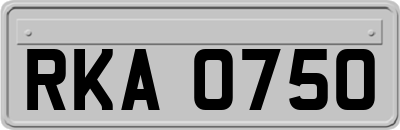 RKA 0750